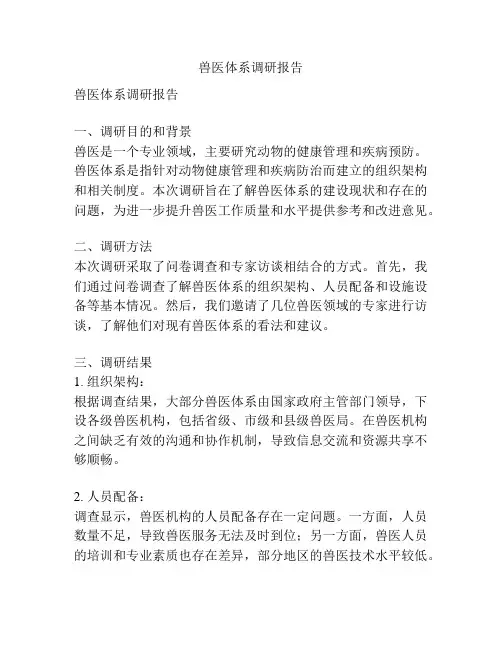 兽医体系调研报告

兽医体系调研报告

一、调研目的和背景
兽医是一个专业领域，主要研究动物的健康管理和疾病预防。兽医体系是指针对动物健康管理和疾病防治而建立的组织架构和相关制度。本次调研旨在了解兽医体系的建设现状和存在的问题，为进一步提升兽医工作质量和水平提供参考和改进意见。

二、调研方法
本次调研采取了问卷调查和专家访谈相结合的方式。首先，我们通过问卷调查了解兽医体系的组织架构、人员配备和设施设备等基本情况。然后，我们邀请了几位兽医领域的专家进行访谈，了解他们对现有兽医体系的看法和建议。

三、调研结果
1. 组织架构：
根据调查结果，大部分兽医体系由国家政府主管部门领导，下设各级兽医机构，包括省级、市级和县级兽医局。在兽医机构之间缺乏有效的沟通和协作机制，导致信息交流和资源共享不够顺畅。

2. 人员配备：
调查显示，兽医机构的人员配备存在一定问题。一方面，人员数量不足，导致兽医服务无法及时到位；另一方面，兽医人员的培训和专业素质也存在差异，部分地区的兽医技术水平较低。